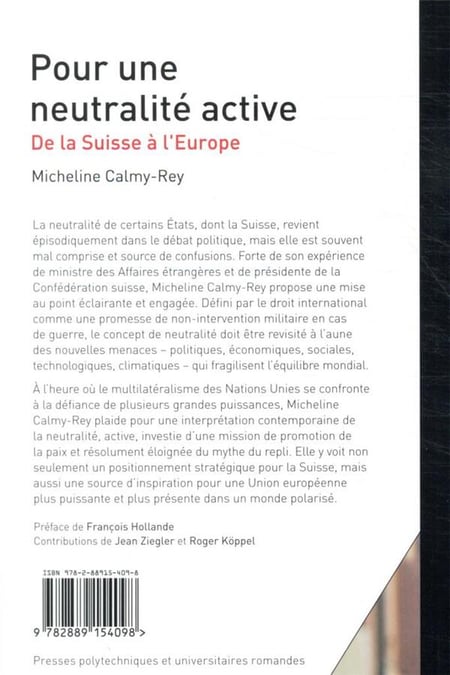 Pour une neutralité active

De la Suisse à l'Europe

Micheline Calmy-Rey

La neutralité de certains États, dont la Suisse, revient épisodiquement dans le débat politique, mais elle est souvent mal comprise et source de confusions. Forte de son expérience de ministre des Affaires étrangères et de présidente de la Confédération suisse, Micheline Calmy-Rey propose une mise au point éclairante et engagée. Défini par le droit international comme une promesse de non-intervention militaire en cas de guerre, le concept de neutralité doit être revisité à l'aune des nouvelles menaces – politiques, économiques, sociales, technologiques, climatiques – qui fragilisent l'équilibre mondial.

À l'heure où le multilatéralisme des Nations Unies se confronte à la défiance de plusieurs grandes puissances, Micheline Calmy-Rey plaide pour une interprétation contemporaine de la neutralité, active, investie d'une mission de promotion de la paix et résolument éloignée du mythe du repli. Elle y voit non seulement un positionnement stratégique pour la Suisse, mais aussi une source d'inspiration pour une Union européenne plus puissante et plus présente dans un monde polarisé.

Préface de François Hollande
Contributions de Jean Ziegler et Roger Köppel

ISBN 978-2-88915-409-8

9 782889 154098 >

Presses polytechniques et universitaires romandes